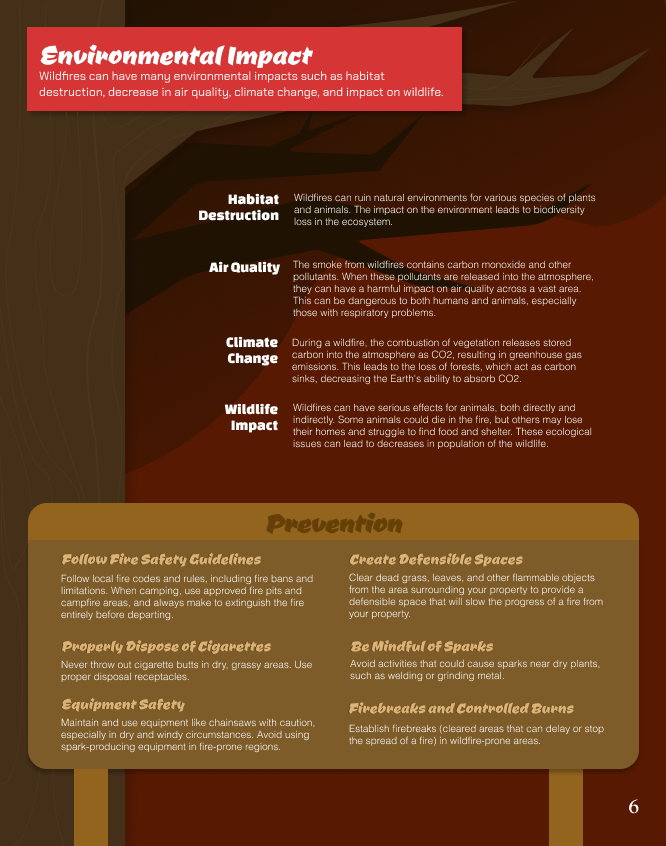 Environmental Impact
Wildfires can have many environmental impacts such as habitat destruction, decrease in air quality, climate change, and impact on wildlife.

Habitat Destruction
Wildfires can ruin natural environments for various species of plants and animals. The impact on the environment leads to biodiversity loss in the ecosystem.

Air Quality
The smoke from wildfires contains carbon monoxide and other pollutants. When these pollutants are released into the atmosphere, they can have a harmful impact on air quality across a vast area. This can be dangerous to both humans and animals, especially those with respiratory problems.

Climate Change
During a wildfire, the combustion of vegetation releases stored carbon into the atmosphere as CO2, resulting in greenhouse gas emissions. This leads to the loss of forests, which act as carbon sinks, decreasing the Earth's ability to absorb CO2.

Wildlife Impact
Wildfires can have serious effects for animals, both directly and indirectly. Some animals could die in the fire, but others may lose their homes and struggle to find food and shelter. These ecological issues can lead to decreases in population of the wildlife.

Prevention

Follow Fire Safety Guidelines
Follow local fire codes and rules, including fire bans and limitations. When camping, use approved fire pits and campfire areas, and always make to extinguish the fire entirely before departing.

Properly Dispose of Cigarettes
Never throw out cigarette butts in dry, grassy areas. Use proper disposal receptacles.

Equipment Safety
Maintain and use equipment like chainsaws with caution, especially in dry and windy circumstances. Avoid using spark-producing equipment in fire-prone regions.

Create Defensible Spaces
Clear dead grass, leaves, and other flammable objects from the area surrounding your property to provide a defensible space that will slow the progress of a fire from your property.

Be Mindful of Sparks
Avoid activities that could cause sparks near dry plants, such as welding or grinding metal.

Firebreaks and Controlled Burns
Establish firebreaks (cleared areas that can delay or stop the spread of a fire) in wildfire-prone areas.

6